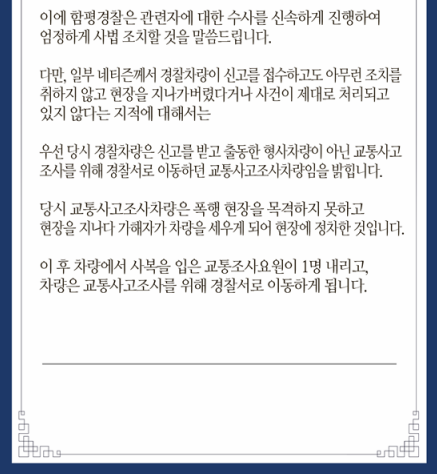 이에 함평경찰은 관련자에 대한 수사를 신속하게 진행하여 엄정하게 사법 조치할 것을 말씀드립니다.

다만, 일부 네티즌께서 경찰차량이 신고를 접수하고도 아무런 조치를 취하지 않고 현장을 지나가버렸다거나 사건이 제대로 처리되고 있지 않다는 지적에 대해서는

우선 당시 경찰차량은 신고를 받고 출동한 형사차량이 아닌 교통사고 조사를 위해 경찰서로 이동하던 교통사고조사차량임을 밝힙니다.

당시 교통사고조사차량은 폭행 현장을 목격하지 못하고 현장을 지나다 가해자가 차량을 세우게 되어 현장에 정차한 것입니다.

이 후 차량에서 사복을 입은 교통조사요원이 1명 내리고, 차량은 교통사고조사를 위해 경찰서로 이동하게 됩니다.